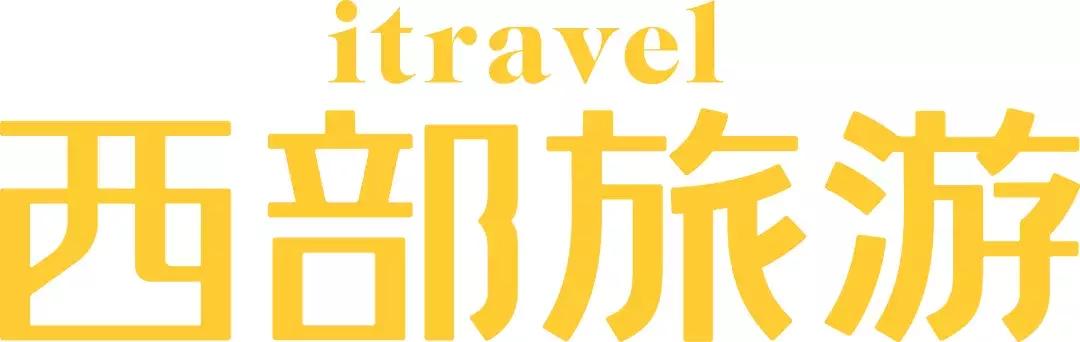 itravel
西部旅游